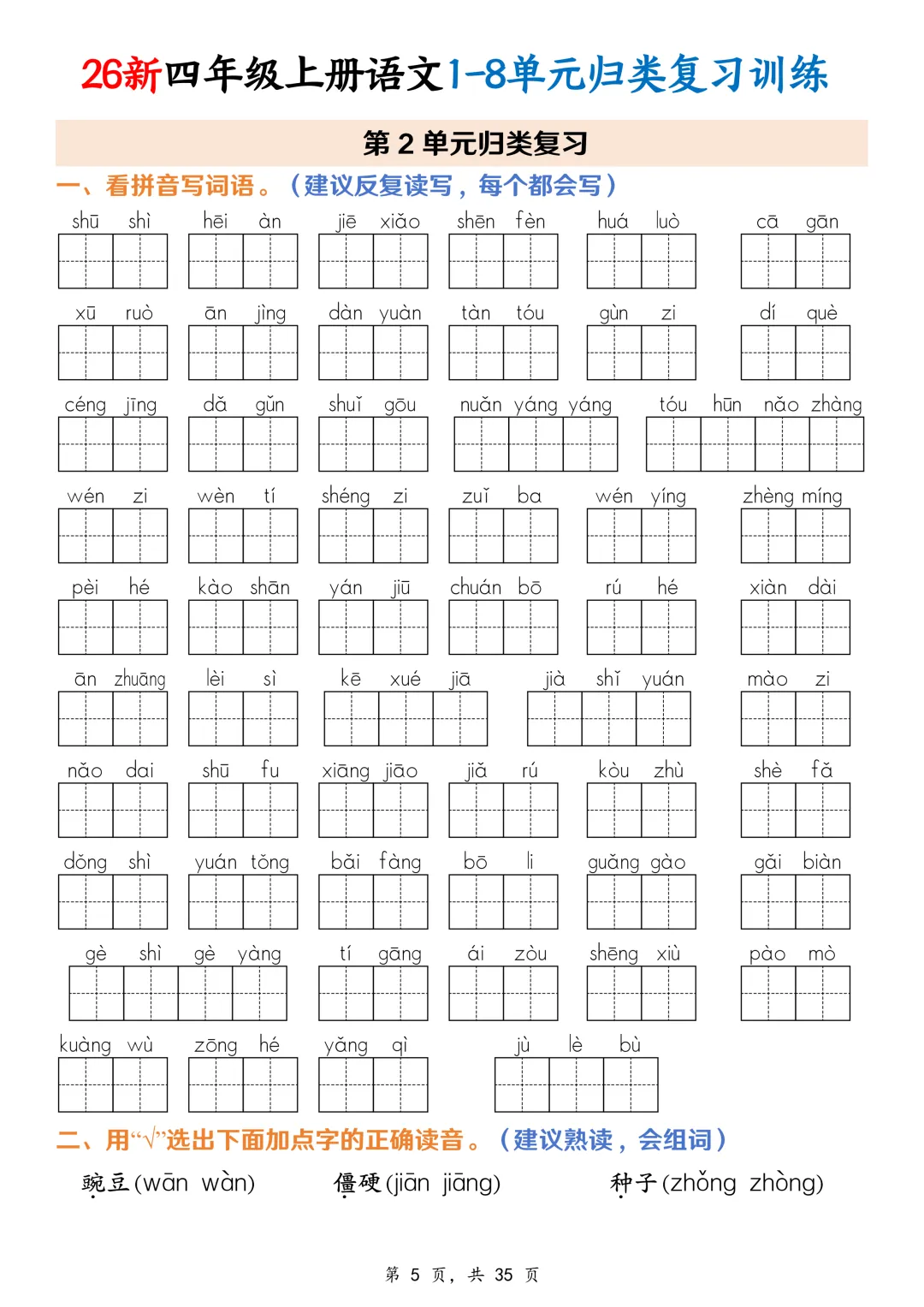 26新四年级上册语文1-8单元归类复习训练

第2单元归类复习

一、看拼音写词语。（建议反复读写，每个都会写）

shū shì　hēi àn　jiē xiǎo　shēn fèn　huá luò　cā gān

xū ruò　ān jìng　dàn yuàn　tàn tóu　gùn zi　dí què

céng jīng　dǎ gǔn　shuǐ gōu　nuǎn yáng yáng　tóu hūn nǎo zhàng

wén zi　wèn tí　shéng zi　zuǐ ba　wén yíng　zhèng míng

pèi hé　kào shān　yán jiū　chuán bō　rú hé　xiàn dài

ān zhuāng　lèi sì　kē xué jiā　jià shǐ yuán　mào zi

nǎo dai　shū fu　xiāng jiāo　jiǎ rú　kòu zhù　shè fǎ

dǒng shì　yuán tǒng　bǎi fàng　bō li　guǎng gào　gǎi biàn

gè shì gè yàng　tí gāng　ái zòu　shēng xiù　pào mò

kuàng wù　zōng hé　yǎng qì　jù lè bù

二、用“√”选出下面加点字的正确读音。（建议熟读，会组词）

豌豆(wān wàn)　僵硬(jiān jiāng)　种子(zhǒng zhòng)

第5页，共35页